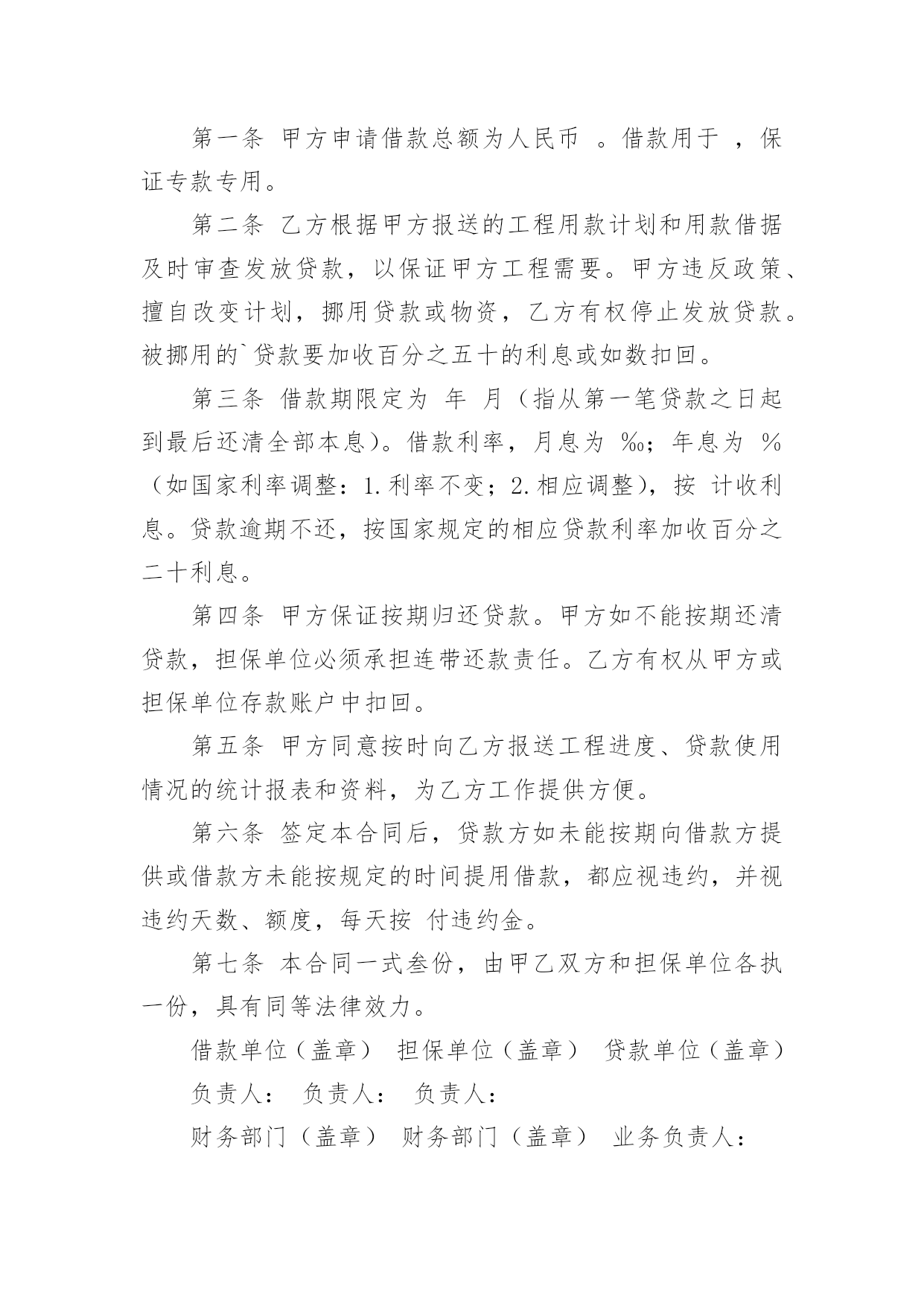 第一条 甲方申请借款总额为人民币 。借款用于 ，保证专款专用。

第二条 乙方根据甲方报送的工程用款计划和用款借据及时审查发放贷款，以保证甲方工程需要。甲方违反政策、擅自改变计划，挪用贷款或物资，乙方有权停止发放贷款。被挪用的`贷款要加收百分之五十的利息或如数扣回。

第三条 借款期限定为 年 月（指从第一笔贷款之日起到最后还清全部本息）。借款利率，月息为 ‰；年息为 %（如国家利率调整：1.利率不变；2.相应调整），按 计收利息。贷款逾期不还，按国家规定的相应贷款利率加收百分之二十利息。

第四条 甲方保证按期归还贷款。甲方如不能按期还清贷款，担保单位必须承担连带还款责任。乙方有权从甲方或担保单位存款账户中扣回。

第五条 甲方同意按时向乙方报送工程进度、贷款使用情况的统计报表和资料，为乙方工作提供方便。

第六条 签定本合同后，贷款方如未能按期向借款方提供或借款方未能按规定的时间提用借款，都应视违约，并视违约天数、额度，每天按 付违约金。

第七条 本合同一式叁份，由甲乙双方和担保单位各执一份，具有同等法律效力。

借款单位（盖章） 担保单位（盖章） 贷款单位（盖章）

负责人： 负责人： 负责人：

财务部门（盖章） 财务部门（盖章） 业务负责人：